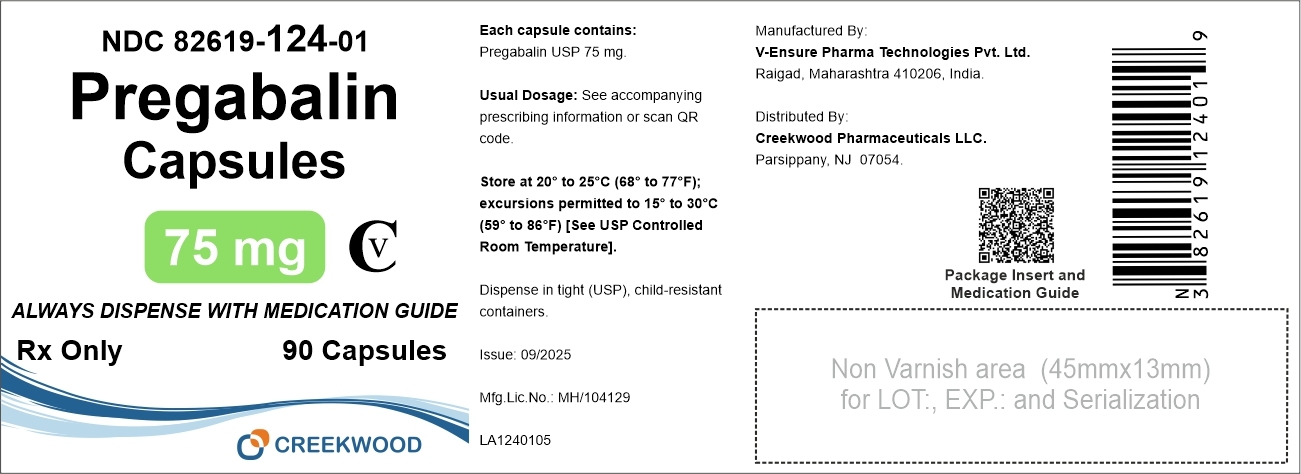 NDC 82619-124-01

Pregabalin Capsules

75 mg

CV

ALWAYS DISPENSE WITH MEDICATION GUIDE

Rx Only

90 Capsules

CREEKWOOD

Each capsule contains:
Pregabalin USP 75 mg.

Usual Dosage: See accompanying prescribing information or scan QR code.

Store at 20° to 25°C (68° to 77°F); excursions permitted to 15° to 30°C (59° to 86°F) [See USP Controlled Room Temperature].

Dispense in tight (USP), child-resistant containers.

Issue: 09/2025

Mfg.Lic.No.: MH/104129

LA1240105

Manufactured By:
V-Ensure Pharma Technologies Pvt. Ltd.
Raigad, Maharashtra 410206, India.

Distributed By:
Creekwood Pharmaceuticals LLC.
Parsippany, NJ 07054.

Package Insert and Medication Guide

N 3 82619 12401 9

Non Varnish area (45mmx13mm) for LOT:, EXP.: and Serialization